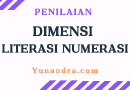 PENILAIAN

DIMENSI
LITERASI NUMERASI

Yunandra.com